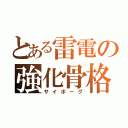 とある雷電の強化骨格
サイボーグ